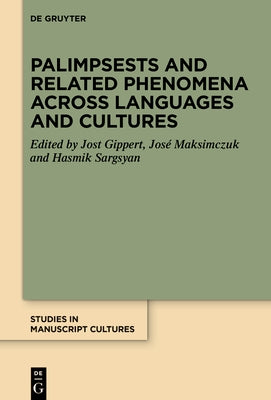 DE GRUYTER

PALIMPSESTS AND RELATED PHENOMENA ACROSS LANGUAGES AND CULTURES

Edited by Jost Gippert, José Maksimczuk and Hasmik Sargsyan

STUDIES IN MANUSCRIPT CULTURES

DE G